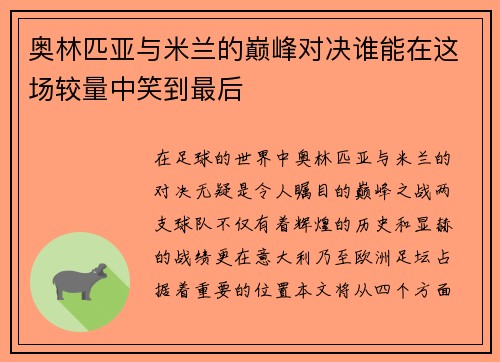 奥林匹亚与米兰的巅峰对决谁能在这场较量中笑到最后

在足球的世界中奥林匹亚与米兰的对决无疑是令人瞩目的巅峰之战两支球队不仅有着辉煌的历史和显赫的战绩更在意大利乃至欧洲足坛占据着重要的位置本文将从四个方面